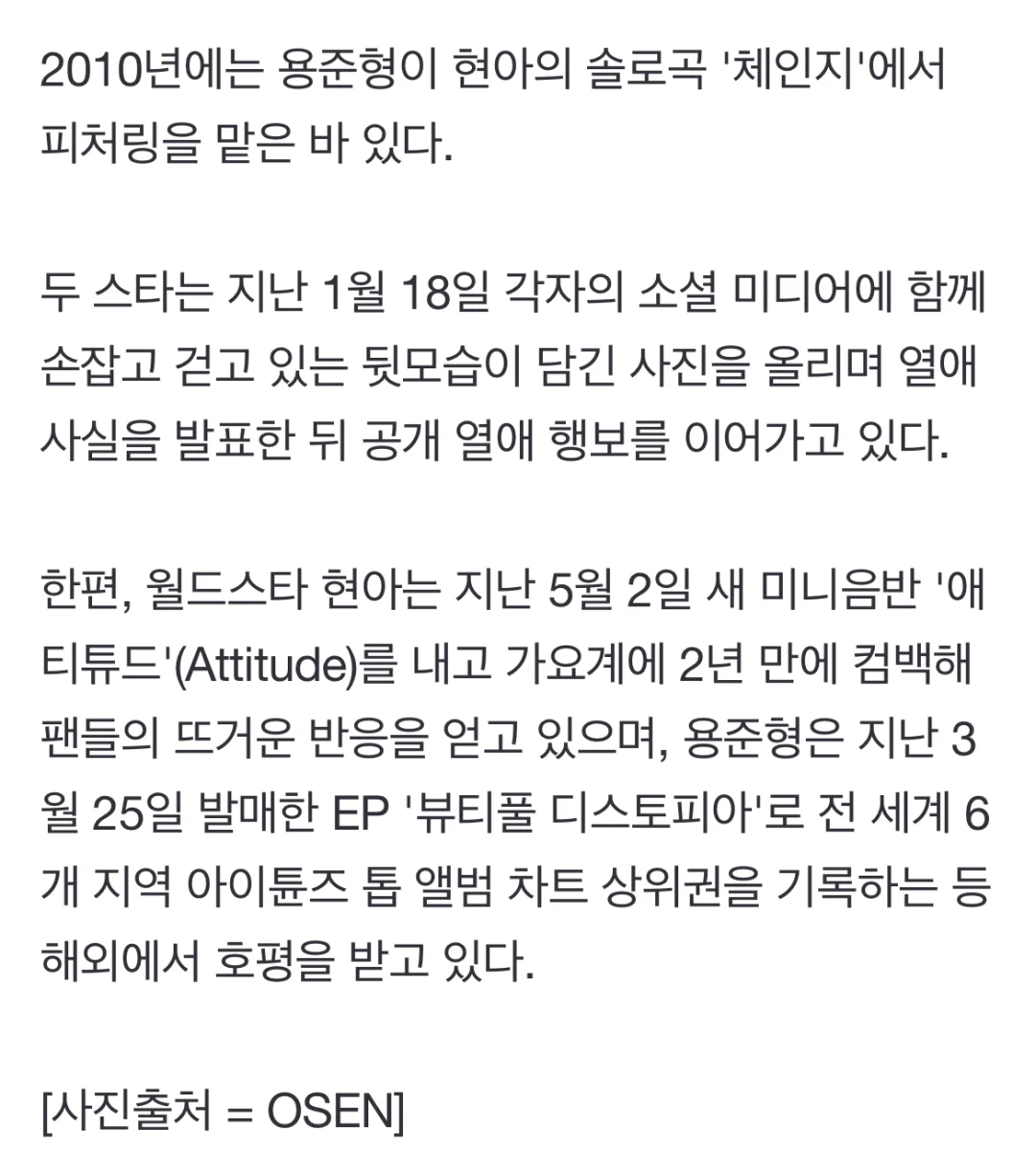 2010년에는 용준형이 현아의 솔로곡 '체인지'에서 피처링을 맡은 바 있다.

두 스타는 지난 1월 18일 각자의 소셜 미디어에 함께 손잡고 걷고 있는 뒷모습이 담긴 사진을 올리며 열애 사실을 발표한 뒤 공개 열애 행보를 이어가고 있다.

한편, 월드스타 현아는 지난 5월 2일 새 미니음반 '애티튜드'(Attitude)를 내고 가요계에 2년 만에 컴백해 팬들의 뜨거운 반응을 얻고 있으며, 용준형은 지난 3월 25일 발매한 EP '뷰티풀 디스토피아'로 전 세계 6개 지역 아이튠즈 톱 앨범 차트 상위권을 기록하는 등 해외에서 호평을 받고 있다.

[사진출처 = OSEN]